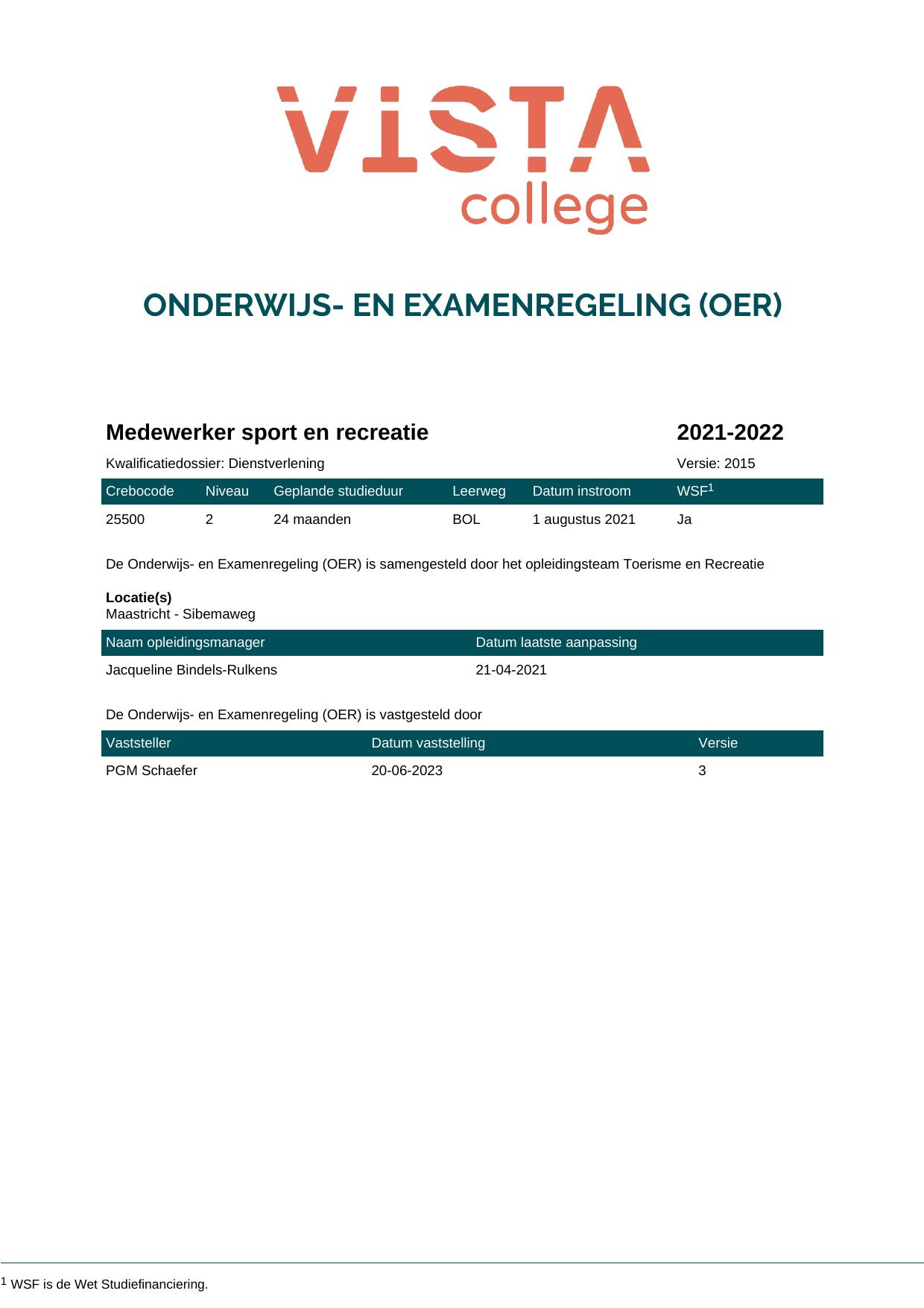 VISTA
college

ONDERWIJS- EN EXAMENREGELING (OER)

Medewerker sport en recreatie 2021-2022

Kwalificatiedossier: Dienstverlening Versie: 2015

| Crebocode | Niveau | Geplande studieduur | Leerweg | Datum instroom | WSF$^{1}$ |
|---|---|---|---|---|---|
| 25500 | 2 | 24 maanden | BOL | 1 augustus 2021 | Ja |

De Onderwijs- en Examenregeling (OER) is samengesteld door het opleidingsteam Toerisme en Recreatie

Locatie(s)
Maastricht - Sibemaweg

| Naam opleidingsmanager | Datum laatste aanpassing |
|---|---|
| Jacqueline Bindels-Rulkens | 21-04-2021 |

De Onderwijs- en Examenregeling (OER) is vastgesteld door

| Vaststeller | Datum vaststelling | Versie |
|---|---|---|
| PGM Schaefer | 20-06-2023 | 3 |

$^{1}$ WSF is de Wet Studiefinanciering.